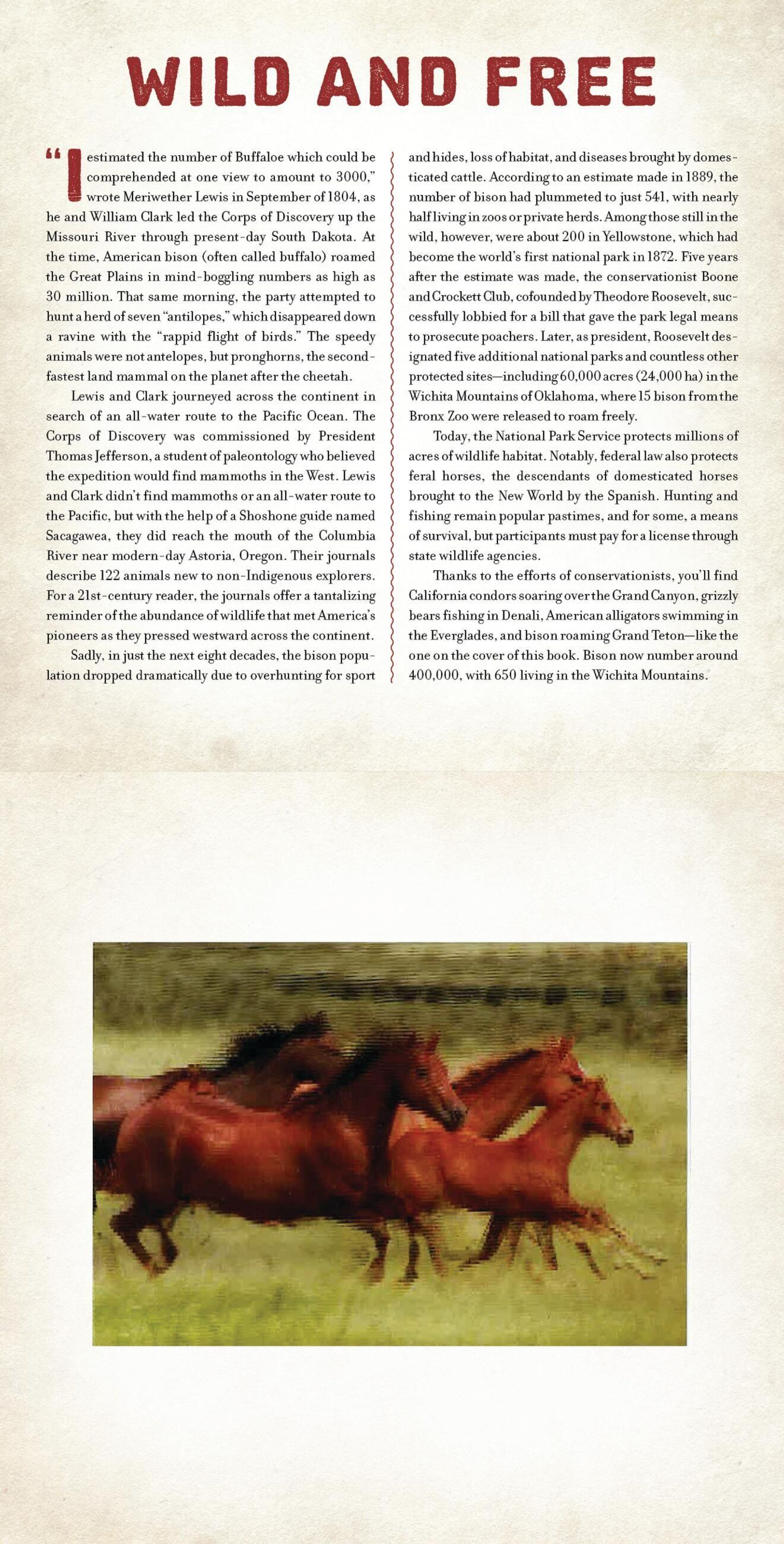 WILD AND FREE

"I estimated the number of Buffaloe which could be comprehended at one view to amount to 3000," wrote Meriwether Lewis in September of 1804, as he and William Clark led the Corps of Discovery up the Missouri River through present-day South Dakota. At the time, American bison (often called buffalo) roamed the Great Plains in mind-boggling numbers as high as 30 million. That same morning, the party attempted to hunt a herd of seven "antilopes," which disappeared down a ravine with the "rappid flight of birds." The speedy animals were not antelopes, but pronghorns, the second-fastest land mammal on the planet after the cheetah.

Lewis and Clark journeyed across the continent in search of an all-water route to the Pacific Ocean. The Corps of Discovery was commissioned by President Thomas Jefferson, a student of paleontology who believed the expedition would find mammoths in the West. Lewis and Clark didn't find mammoths or an all-water route to the Pacific, but with the help of a Shoshone guide named Sacagawea, they did reach the mouth of the Columbia River near modern-day Astoria, Oregon. Their journals describe 122 animals new to non-Indigenous explorers. For a 21st-century reader, the journals offer a tantalizing reminder of the abundance of wildlife that met America's pioneers as they pressed westward across the continent.

Sadly, in just the next eight decades, the bison population dropped dramatically due to overhunting for sport and hides, loss of habitat, and diseases brought by domesticated cattle. According to an estimate made in 1889, the number of bison had plummeted to just 541, with nearly half living in zoos or private herds. Among those still in the wild, however, were about 200 in Yellowstone, which had become the world's first national park in 1872. Five years after the estimate was made, the conservationist Boone and Crockett Club, cofounded by Theodore Roosevelt, successfully lobbied for a bill that gave the park legal means to prosecute poachers. Later, as president, Roosevelt designated five additional national parks and countless other protected sites—including 60,000 acres (24,000 ha) in the Wichita Mountains of Oklahoma, where 15 bison from the Bronx Zoo were released to roam freely.

Today, the National Park Service protects millions of acres of wildlife habitat. Notably, federal law also protects feral horses, the descendants of domesticated horses brought to the New World by the Spanish. Hunting and fishing remain popular pastimes, and for some, a means of survival, but participants must pay for a license through state wildlife agencies.

Thanks to the efforts of conservationists, you'll find California condors soaring over the Grand Canyon, grizzly bears fishing in Denali, American alligators swimming in the Everglades, and bison roaming Grand Teton—like the one on the cover of this book. Bison now number around 400,000, with 650 living in the Wichita Mountains.